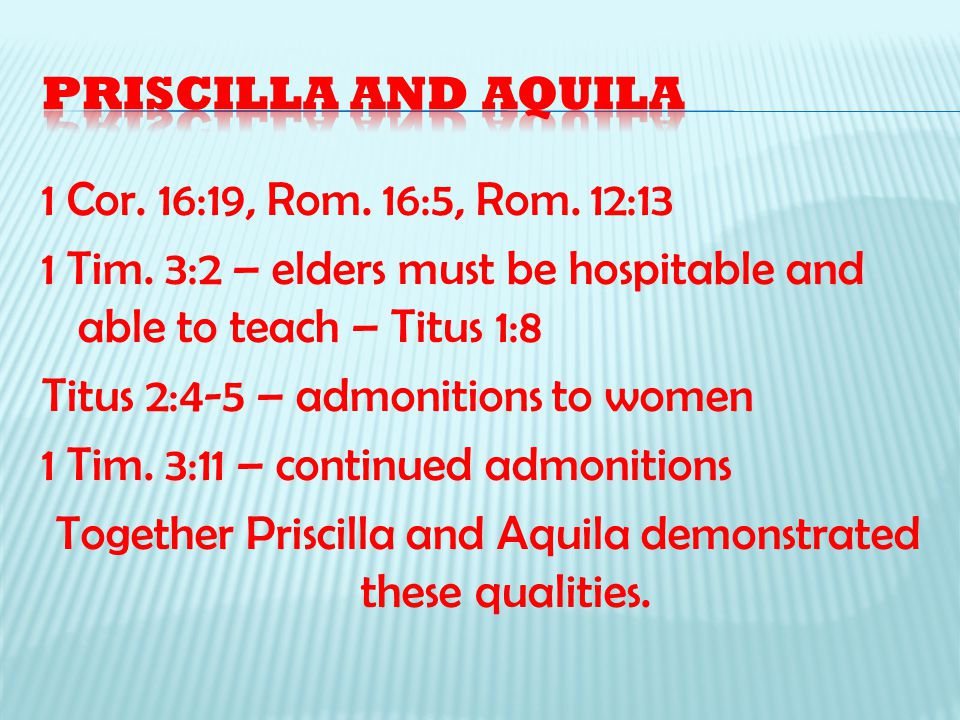 PRISCILLA AND AQUILA

1 Cor. 16:19, Rom. 16:5, Rom. 12:13

1 Tim. 3:2 – elders must be hospitable and able to teach – Titus 1:8

Titus 2:4-5 – admonitions to women

1 Tim. 3:11 – continued admonitions

Together Priscilla and Aquila demonstrated these qualities.